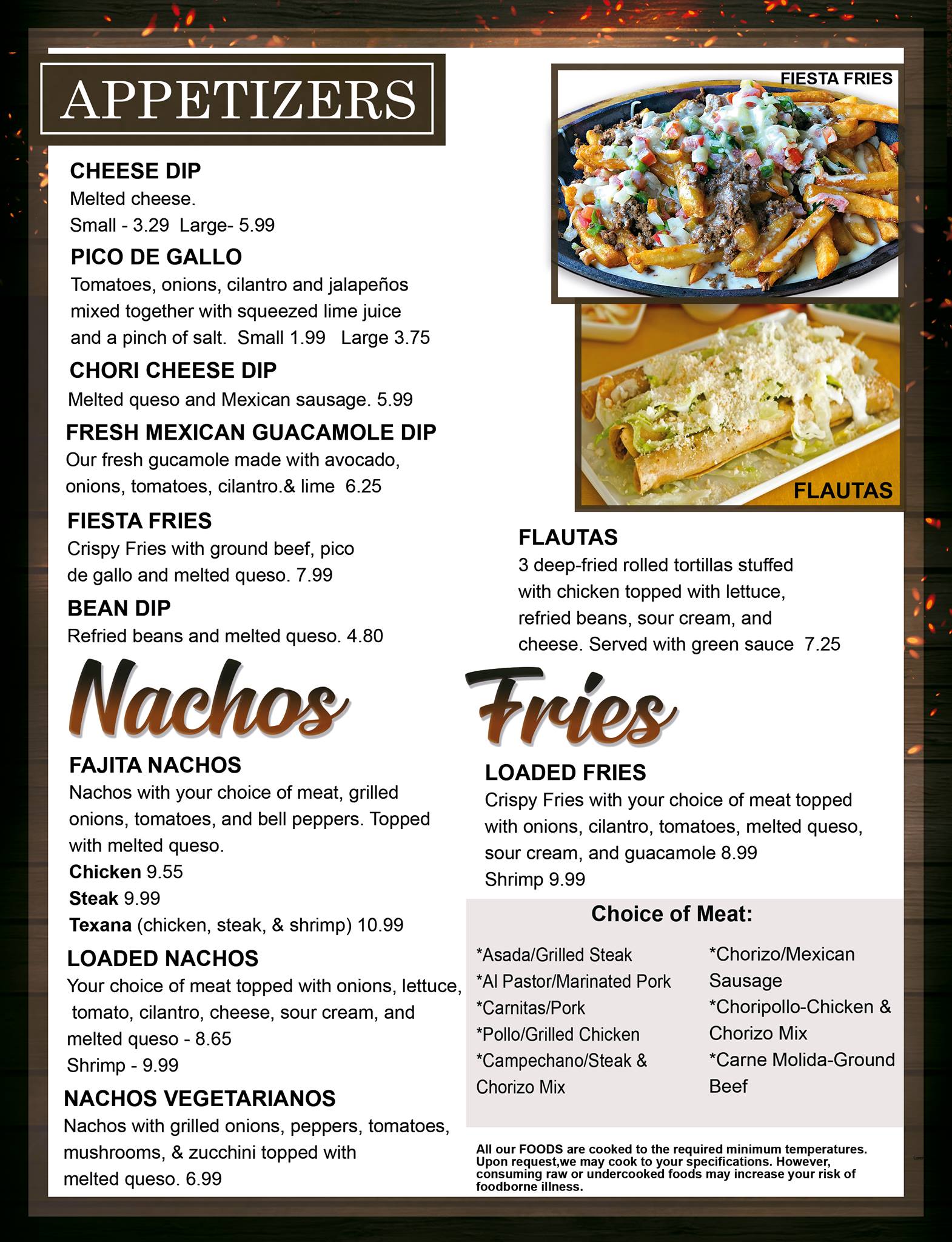 APPETIZERS

CHEESE DIP
Melted cheese.
Small - 3.29 Large- 5.99

PICO DE GALLO
Tomatoes, onions, cilantro and jalapeños mixed together with squeezed lime juice and a pinch of salt. Small 1.99 Large 3.75

CHORI CHEESE DIP
Melted queso and Mexican sausage. 5.99

FRESH MEXICAN GUACAMOLE DIP
Our fresh gucamole made with avocado, onions, tomatoes, cilantro.& lime 6.25

FIESTA FRIES
Crispy Fries with ground beef, pico de gallo and melted queso. 7.99

BEAN DIP
Refried beans and melted queso. 4.80

FIESTA FRIES

FLAUTAS

FLAUTAS
3 deep-fried rolled tortillas stuffed with chicken topped with lettuce, refried beans, sour cream, and cheese. Served with green sauce 7.25

Nachos

FAJITA NACHOS
Nachos with your choice of meat, grilled onions, tomatoes, and bell peppers. Topped with melted queso.
Chicken 9.55
Steak 9.99
Texana (chicken, steak, & shrimp) 10.99

LOADED NACHOS
Your choice of meat topped with onions, lettuce, tomato, cilantro, cheese, sour cream, and melted queso - 8.65
Shrimp - 9.99

NACHOS VEGETARIANOS
Nachos with grilled onions, peppers, tomatoes, mushrooms, & zucchini topped with melted queso. 6.99

Fries

LOADED FRIES
Crispy Fries with your choice of meat topped with onions, cilantro, tomatoes, melted queso, sour cream, and guacamole 8.99
Shrimp 9.99

Choice of Meat:

*Asada/Grilled Steak
*Al Pastor/Marinated Pork
*Carnitas/Pork
*Pollo/Grilled Chicken
*Campechano/Steak & Chorizo Mix

*Chorizo/Mexican Sausage
*Choripollo-Chicken & Chorizo Mix
*Carne Molida-Ground Beef

All our FOODS are cooked to the required minimum temperatures. Upon request,we may cook to your specifications. However, consuming raw or undercooked foods may increase your risk of foodborne illness.